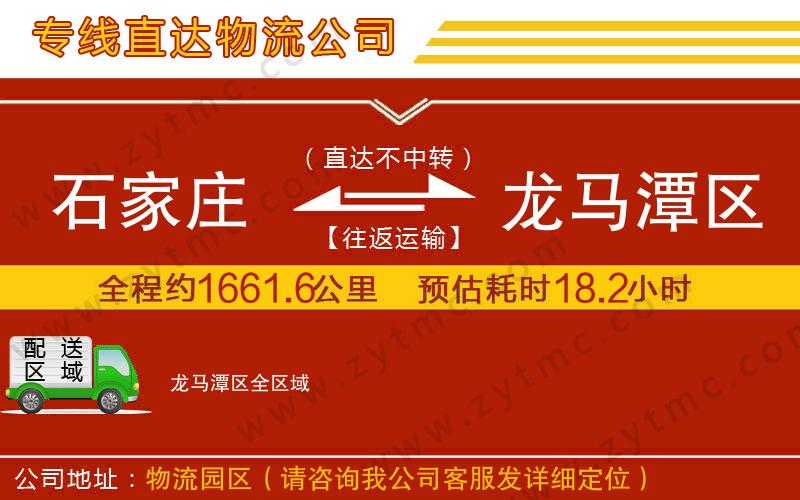 专线直达物流公司

（直达不中转）

石家庄

龙马潭区

【往返运输】

全程约1661.6公里　预估耗时18.2小时

配送区域

龙马潭区全区域

公司地址：物流园区（请咨询我公司客服发详细定位）

www.zytmc.com